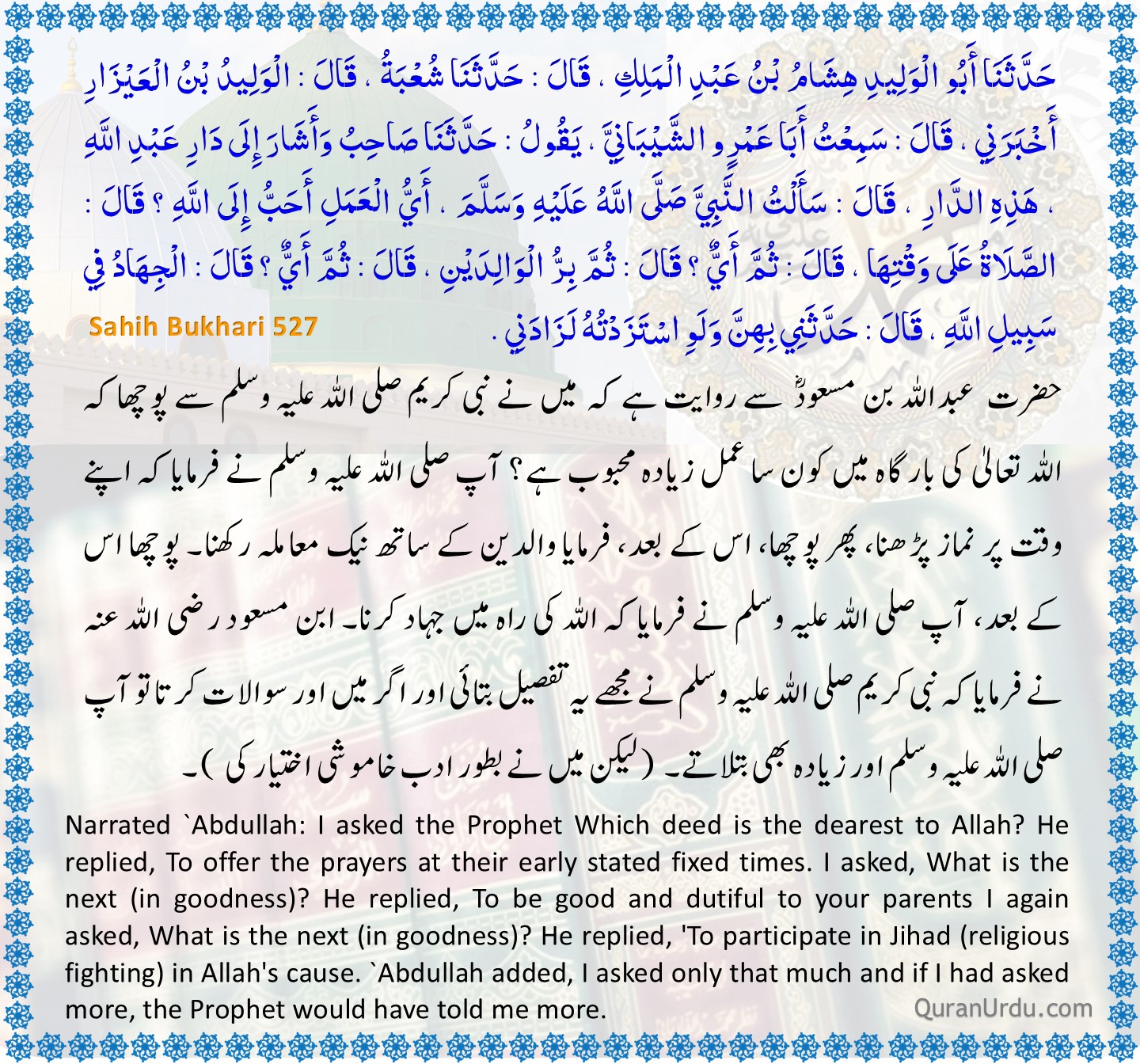 حَدَّثَنَا أَبُو الْوَلِيدِ هِشَامُ بْنُ عَبْدِ الْمَلِكِ ، قَالَ : حَدَّثَنَا شُعْبَةُ ، قَالَ : الْوَلِيدُ بْنُ الْعَيْزَارِ أَخْبَرَنِي ، قَالَ : سَمِعْتُ أَبَا عَمْرٍو الشَّيْبَانِيَّ ، يَقُولُ : حَدَّثَنَا صَاحِبُ وَأَشَارَ إِلَى دَارِ عَبْدِ اللَّهِ ، هَذِهِ الدَّارِ ، قَالَ : سَأَلْتُ النَّبِيَّ صَلَّى اللَّهُ عَلَيْهِ وَسَلَّمَ ، أَيُّ الْعَمَلِ أَحَبُّ إِلَى اللَّهِ ؟ قَالَ : الصَّلَاةُ عَلَى وَقْتِهَا ، قَالَ : ثُمَّ أَيٌّ ؟ قَالَ : ثُمَّ بِرُّ الْوَالِدَيْنِ ، قَالَ : ثُمَّ أَيٌّ ؟ قَالَ : الْجِهَادُ فِي سَبِيلِ اللَّهِ ، قَالَ : حَدَّثَنِي بِهِنَّ وَلَوِ اسْتَزَدْتُهُ لَزَادَنِي .

Sahih Bukhari 527

حضرت عبداللہ بن مسعودؓ سے روایت ہے کہ میں نے نبی کریم صلی اللہ علیہ وسلم سے پوچھا کہ اللہ تعالیٰ کی بارگاہ میں کون سا عمل زیادہ محبوب ہے؟ آپ صلی اللہ علیہ وسلم نے فرمایا کہ اپنے وقت پر نماز پڑھنا، پھر پوچھا، اس کے بعد، فرمایا والدین کے ساتھ نیک معاملہ رکھنا۔ پوچھا اس کے بعد، آپ صلی اللہ علیہ وسلم نے فرمایا کہ اللہ کی راہ میں جہاد کرنا۔ ابن مسعود رضی اللہ عنہ نے فرمایا کہ نبی کریم صلی اللہ علیہ وسلم نے مجھے یہ تفصیل بتائی اور اگر میں اور سوالات کرتا تو آپ صلی اللہ علیہ وسلم اور زیادہ بھی بتلاتے۔ (لیکن میں نے بطور ادب خاموشی اختیار کی )۔

Narrated `Abdullah: I asked the Prophet Which deed is the dearest to Allah? He replied, To offer the prayers at their early stated fixed times. I asked, What is the next (in goodness)? He replied, To be good and dutiful to your parents I again asked, What is the next (in goodness)? He replied, 'To participate in Jihad (religious fighting) in Allah's cause. `Abdullah added, I asked only that much and if I had asked more, the Prophet would have told me more.

QuranUrdu.com